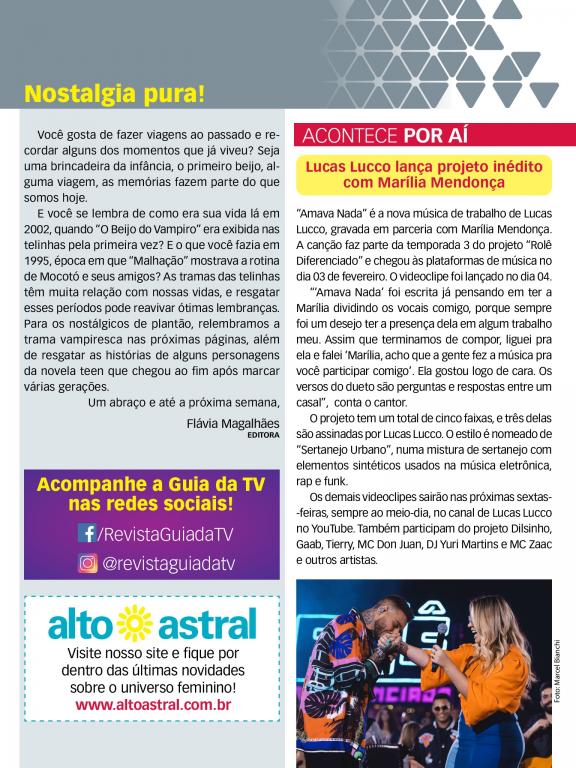 Nostalgia pura!

Você gosta de fazer viagens ao passado e recordar alguns dos momentos que já viveu? Seja uma brincadeira da infância, o primeiro beijo, alguma viagem, as memórias fazem parte do que somos hoje.

E você se lembra de como era sua vida lá em 2002, quando "O Beijo do Vampiro" era exibida nas telinhas pela primeira vez? E o que você fazia em 1995, época em que "Malhação" mostrava a rotina de Mocotó e seus amigos? As tramas das telinhas têm muita relação com nossas vidas, e resgatar esses períodos pode reavivar ótimas lembranças. Para os nostálgicos de plantão, relembramos a trama vampiresca nas próximas páginas, além de resgatar as histórias de alguns personagens da novela teen que chegou ao fim após marcar várias gerações.

Um abraço e até a próxima semana,

Flávia Magalhães
EDITORA

Acompanhe a Guia da TV nas redes sociais!
/RevistaGuiadaTV
@revistaguiadatv

alto astral
Visite nosso site e fique por dentro das últimas novidades sobre o universo feminino!
www.altoastral.com.br

ACONTECE POR AÍ

Lucas Lucco lança projeto inédito com Marília Mendonça

"Amava Nada" é a nova música de trabalho de Lucas Lucco, gravada em parceria com Marília Mendonça. A canção faz parte da temporada 3 do projeto "Rolê Diferenciado" e chegou às plataformas de música no dia 03 de fevereiro. O videoclipe foi lançado no dia 04.

"'Amava Nada' foi escrita já pensando em ter a Marília dividindo os vocais comigo, porque sempre foi um desejo ter a presença dela em algum trabalho meu. Assim que terminamos de compor, liguei pra ela e falei 'Marília, acho que a gente fez a música pra você participar comigo'. Ela gostou logo de cara. Os versos do dueto são perguntas e respostas entre um casal", conta o cantor.

O projeto tem um total de cinco faixas, e três delas são assinadas por Lucas Lucco. O estilo é nomeado de "Sertanejo Urbano", numa mistura de sertanejo com elementos sintéticos usados na música eletrônica, rap e funk.

Os demais videoclipes sairão nas próximas sextas-feiras, sempre ao meio-dia, no canal de Lucas Lucco no YouTube. Também participam do projeto Dilsinho, Gaab, Tierry, MC Don Juan, DJ Yuri Martins e MC Zaac e outros artistas.

Foto: Marcel Bianchi